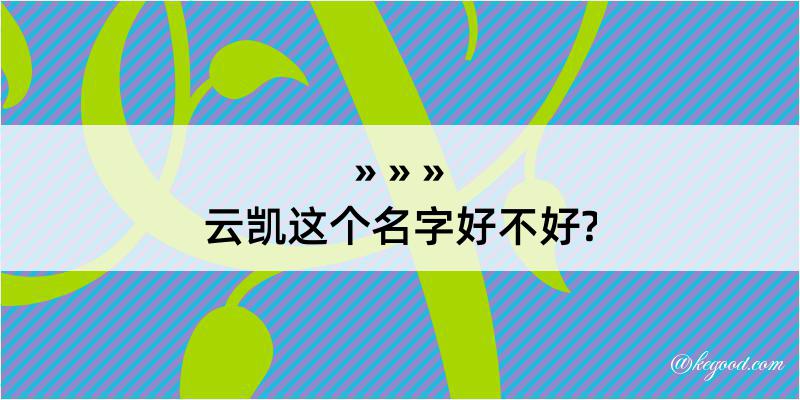 » » »
云凯这个名字好不好?

@kegood.com